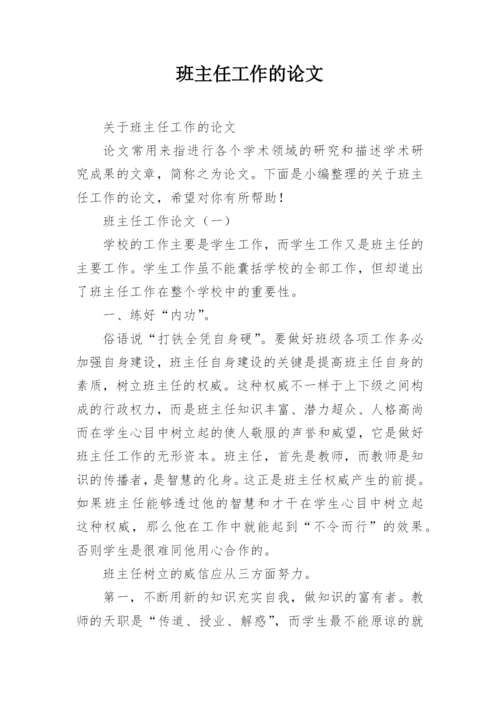 班主任工作的论文

关于班主任工作的论文

论文常用来指进行各个学术领域的研究和描述学术研究成果的文章，简称之为论文。下面是小编整理的关于班主任工作的论文，希望对你有所帮助！

班主任工作论文（一）

学校的工作主要是学生工作，而学生工作又是班主任的主要工作。学生工作虽不能囊括学校的全部工作，但却道出了班主任工作在整个学校中的重要性。

一、练好“内功”。

俗语说“打铁全凭自身硬”。要做好班级各项工作务必加强自身建设，班主任自身建设的关键是提高班主任自身的素质，树立班主任的权威。这种权威不一样于上下级之间构成的行政权力，而是班主任知识丰富、潜力超众、人格高尚而在学生心目中树立起的使人敬服的声誉和威望，它是做好班主任工作的无形资本。班主任，首先是教师，而教师是知识的传播者，是智慧的化身。这正是班主任权威产生的前提。如果班主任能够透过他的智慧和才干在学生心目中树立起这种权威，那么他在工作中就能起到“不令而行”的效果。否则学生是很难同他用心合作的。

班主任树立的威信应从三方面努力。

第一，不断用新的知识充实自我，做知识的富有者。教师的天职是“传道、授业、解惑”，而学生最不能原谅的就